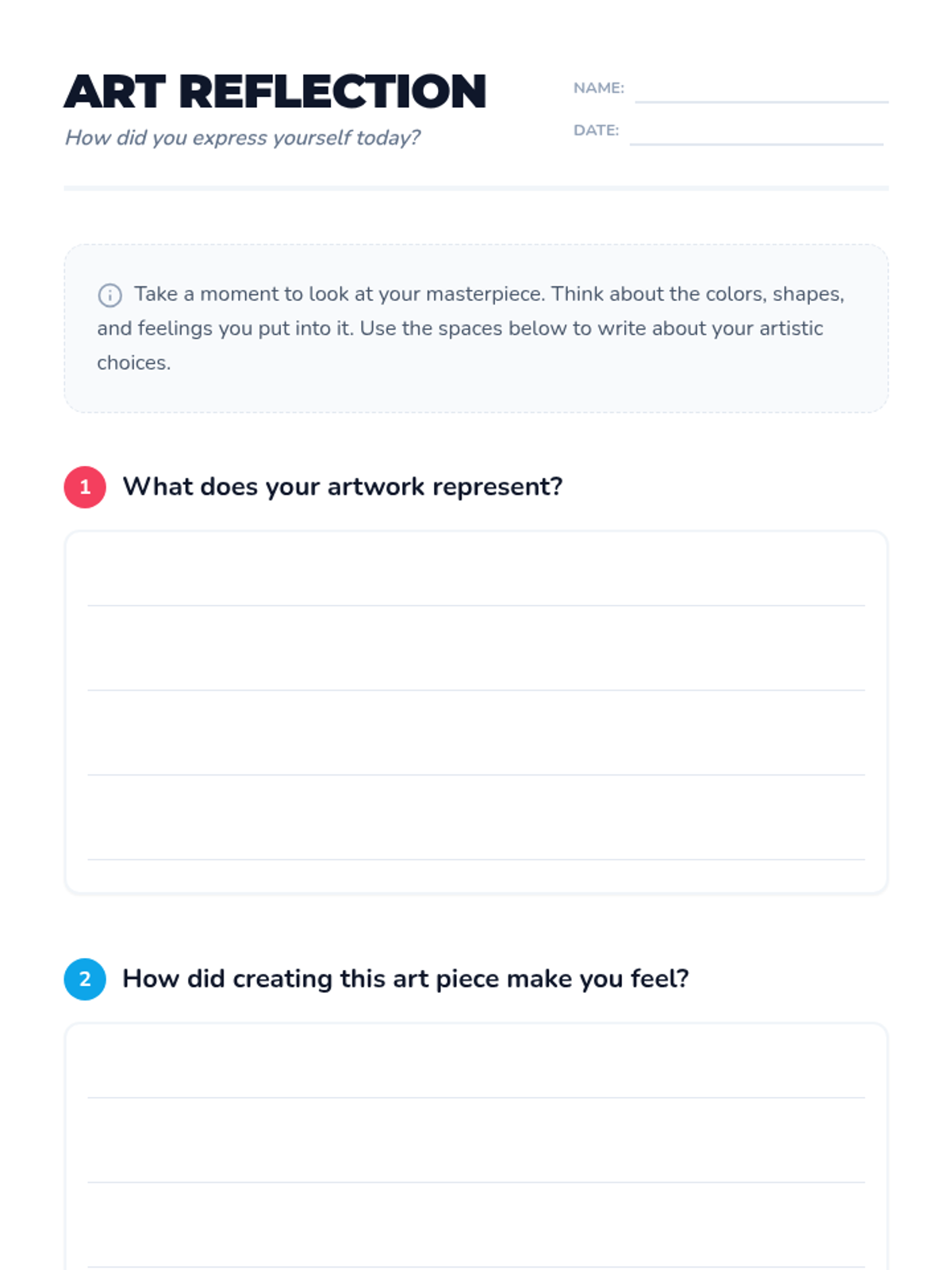 ART REFLECTION

How did you express yourself today?

NAME: ____

DATE: ____

Take a moment to look at your masterpiece. Think about the colors, shapes, and feelings you put into it. Use the spaces below to write about your artistic choices.

1 What does your artwork represent?

____
____
____
____

2 How did creating this art piece make you feel?

____
____
____